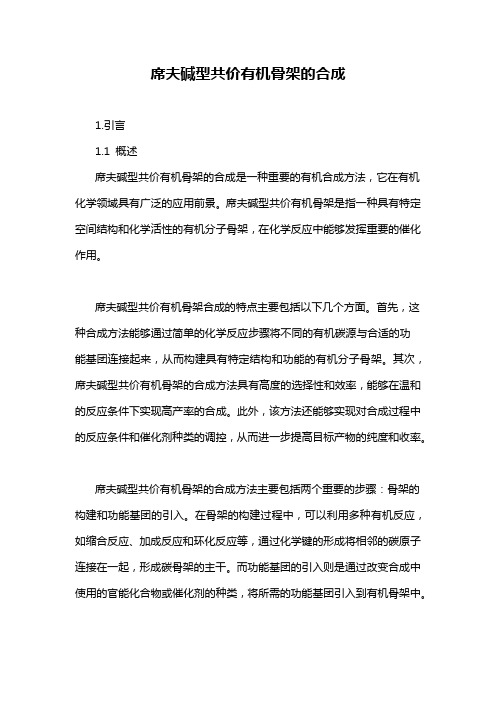 席夫碱型共价有机骨架的合成

1.引言

1.1 概述

席夫碱型共价有机骨架的合成是一种重要的有机合成方法，它在有机化学领域具有广泛的应用前景。席夫碱型共价有机骨架是指一种具有特定空间结构和化学活性的有机分子骨架，在化学反应中能够发挥重要的催化作用。

席夫碱型共价有机骨架合成的特点主要包括以下几个方面。首先，这种合成方法能够通过简单的化学反应步骤将不同的有机碳源与合适的功能基团连接起来，从而构建具有特定结构和功能的有机分子骨架。其次，席夫碱型共价有机骨架的合成方法具有高度的选择性和效率，能够在温和的反应条件下实现高产率的合成。此外，该方法还能够实现对合成过程中的反应条件和催化剂种类的调控，从而进一步提高目标产物的纯度和收率。

席夫碱型共价有机骨架的合成方法主要包括两个重要的步骤：骨架的构建和功能基团的引入。在骨架的构建过程中，可以利用多种有机反应，如缩合反应、加成反应和环化反应等，通过化学键的形成将相邻的碳原子连接在一起，形成碳骨架的主干。而功能基团的引入则是通过改变合成中使用的官能化合物或催化剂的种类，将所需的功能基团引入到有机骨架中。